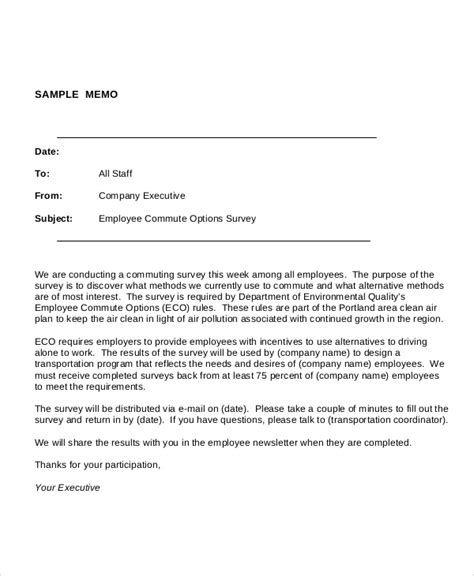 SAMPLE MEMO

Date:

To: All Staff

From: Company Executive

Subject: Employee Commute Options Survey

We are conducting a commuting survey this week among all employees. The purpose of the survey is to discover what methods we currently use to commute and what alternative methods are of most interest. The survey is required by Department of Environmental Quality's Employee Commute Options (ECO) rules. These rules are part of the Portland area clean air plan to keep the air clean in light of air pollution associated with continued growth in the region.

ECO requires employers to provide employees with incentives to use alternatives to driving alone to work. The results of the survey will be used by (company name) to design a transportation program that reflects the needs and desires of (company name) employees. We must receive completed surveys back from at least 75 percent of (company name) employees to meet the requirements.

The survey will be distributed via e-mail on (date). Please take a couple of minutes to fill out the survey and return in by (date). If you have questions, please talk to (transportation coordinator).

We will share the results with you in the employee newsletter when they are completed.

Thanks for your participation,

Your Executive